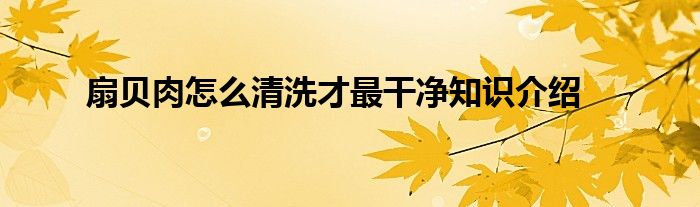 扇贝肉怎么清洗才最干净知识介绍